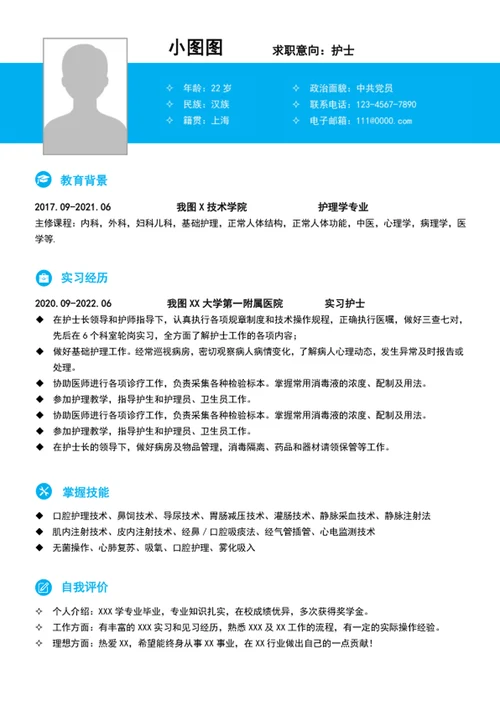 小图图 求职意向：护士

✧ 年龄：22 岁
✧ 民族：汉族
✧ 籍贯：上海

✧ 政治面貌：中共党员
✧ 联系电话：123-4567-7890
✧ 电子邮箱：111@0000.com

教育背景

2017.09-2021.06 我图 X 技术学院 护理学专业
主修课程：内科，外科，妇科儿科，基础护理，正常人体结构，正常人体功能，中医，心理学，病理学，医学等.

实习经历

2020.09-2022.06 我图 XX 大学第一附属医院 实习护士
◆ 在护士长领导和护师指导下，认真执行各项规章制度和技术操作规程，正确执行医嘱，做好三查七对，先后在 6 个科室轮岗实习，全方面了解护士工作的各项内容；
◆ 做好基础护理工作。经常巡视病房，密切观察病人病情变化，了解病人心理动态，发生异常及时报告或处理。
◆ 协助医师进行各项诊疗工作，负责采集各种检验标本。掌握常用消毒液的浓度、配制及用法。
◆ 参加护理教学，指导护生和护理员、卫生员工作。
◆ 协助医师进行各项诊疗工作，负责采集各种检验标本。掌握常用消毒液的浓度、配制及用法。
◆ 参加护理教学，指导护生和护理员、卫生员工作。
◆ 在护士长的领导下，做好病房及物品管理，消毒隔离、药品和器材请领保管等工作。

掌握技能

◆ 口腔护理技术、鼻饲技术、导尿技术、胃肠减压技术、灌肠技术、静脉采血技术、静脉注射法
◆ 肌内注射技术、皮内注射技术、经鼻／口腔吸痰法、经气管插管、心电监测技术
◆ 无菌操作、心肺复苏、吸氧、口腔护理、雾化吸入

自我评价

✧ 个人介绍：XXX 学专业毕业，专业知识扎实，在校成绩优异，多次获得奖学金。
✧ 工作方面：有丰富的 XXX 实习和见习经历，熟悉 XXX 及 XX 工作的流程，有一定的实际操作经验。
✧ 理想方面：热爱 XX，希望能终身从事 XX 事业，在 XX 行业做出自己的一点贡献！